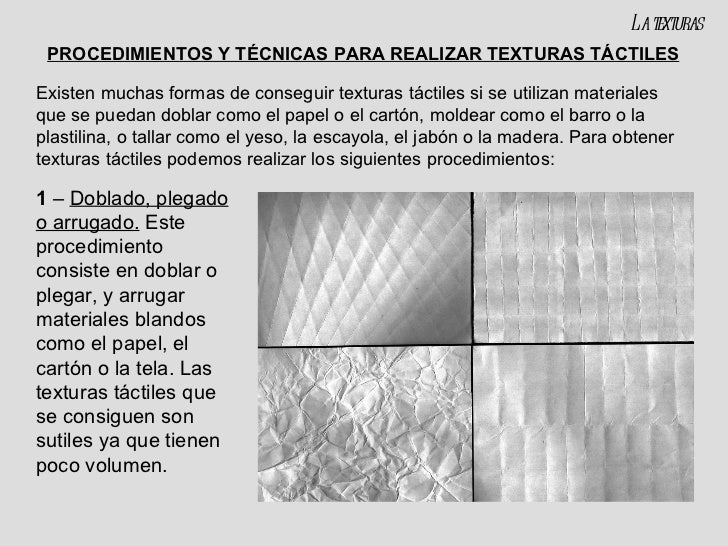 LA TEXTURAS

PROCEDIMIENTOS Y TÉCNICAS PARA REALIZAR TEXTURAS TÁCTILES

Existen muchas formas de conseguir texturas táctiles si se utilizan materiales que se puedan doblar como el papel o el cartón, moldear como el barro o la plastilina, o tallar como el yeso, la escayola, el jabón o la madera. Para obtener texturas táctiles podemos realizar los siguientes procedimientos:

1 – Doblado, plegado o arrugado. Este procedimiento consiste en doblar o plegar, y arrugar materiales blandos como el papel, el cartón o la tela. Las texturas táctiles que se consiguen son sutiles ya que tienen poco volumen.